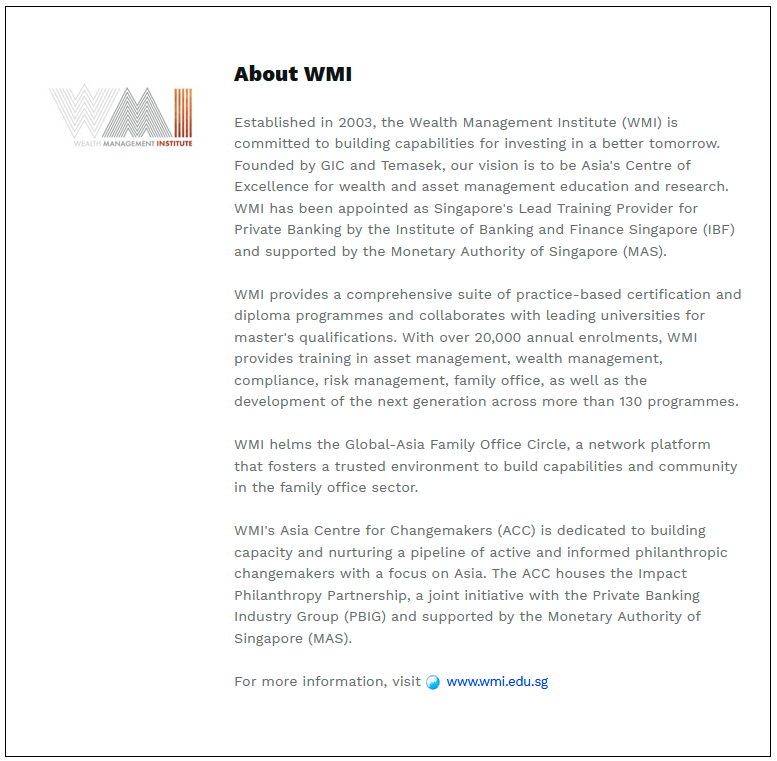 WEALTH MANAGEMENT INSTITUTE

About WMI

Established in 2003, the Wealth Management Institute (WMI) is committed to building capabilities for investing in a better tomorrow. Founded by GIC and Temasek, our vision is to be Asia's Centre of Excellence for wealth and asset management education and research. WMI has been appointed as Singapore's Lead Training Provider for Private Banking by the Institute of Banking and Finance Singapore (IBF) and supported by the Monetary Authority of Singapore (MAS).

WMI provides a comprehensive suite of practice-based certification and diploma programmes and collaborates with leading universities for master's qualifications. With over 20,000 annual enrolments, WMI provides training in asset management, wealth management, compliance, risk management, family office, as well as the development of the next generation across more than 130 programmes.

WMI helms the Global-Asia Family Office Circle, a network platform that fosters a trusted environment to build capabilities and community in the family office sector.

WMI's Asia Centre for Changemakers (ACC) is dedicated to building capacity and nurturing a pipeline of active and informed philanthropic changemakers with a focus on Asia. The ACC houses the Impact Philanthropy Partnership, a joint initiative with the Private Banking Industry Group (PBIG) and supported by the Monetary Authority of Singapore (MAS).

For more information, visit www.wmi.edu.sg